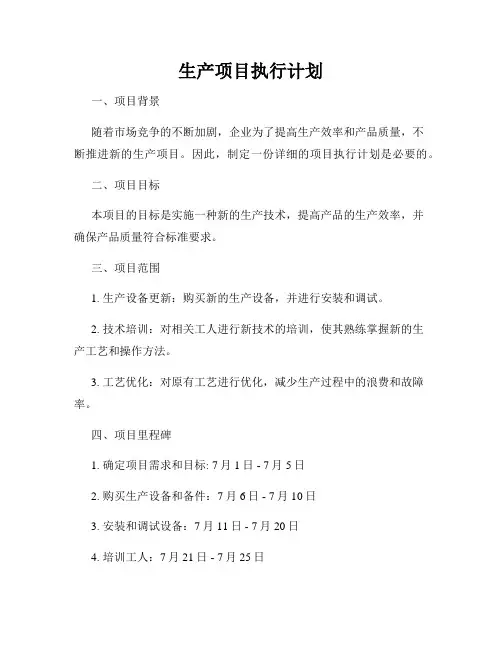 生产项目执行计划

一、项目背景

随着市场竞争的不断加剧，企业为了提高生产效率和产品质量，不断推进新的生产项目。因此，制定一份详细的项目执行计划是必要的。

二、项目目标

本项目的目标是实施一种新的生产技术，提高产品的生产效率，并确保产品质量符合标准要求。

三、项目范围

1. 生产设备更新：购买新的生产设备，并进行安装和调试。

2. 技术培训：对相关工人进行新技术的培训，使其熟练掌握新的生产工艺和操作方法。

3. 工艺优化：对原有工艺进行优化，减少生产过程中的浪费和故障率。

四、项目里程碑

1. 确定项目需求和目标: 7 月 1 日 - 7 月 5 日

2. 购买生产设备和备件：7 月 6 日 - 7 月 10 日

3. 安装和调试设备：7 月 11 日 - 7 月 20 日

4. 培训工人：7 月 21 日 - 7 月 25 日